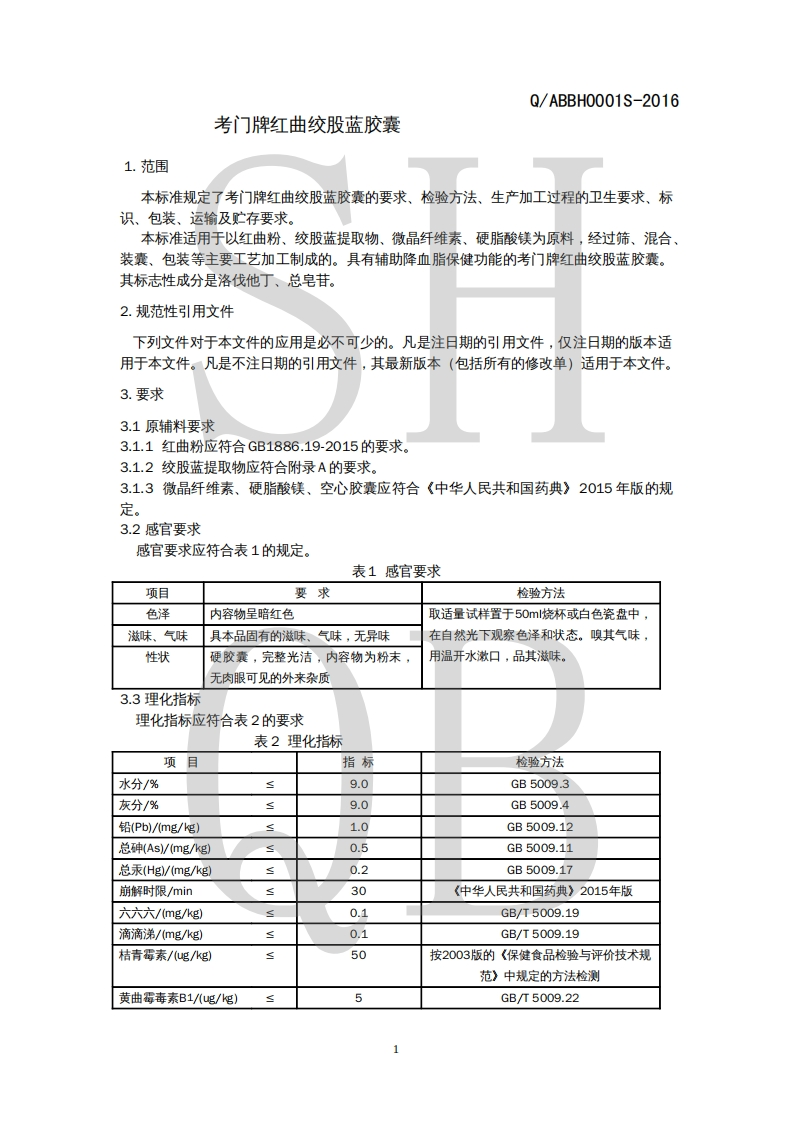 Q/ABBH0001S-2016

考门牌红曲绞股蓝胶囊

1. 范围

本标准规定了考门牌红曲绞股蓝胶囊的要求、检验方法、生产加工过程的卫生要求、标识、包装、运输及贮存要求。

本标准适用于以红曲粉、绞股蓝提取物、微晶纤维素、硬脂酸镁为原料，经过筛、混合、装囊、包装等主要工艺加工制成的。具有辅助降血脂保健功能的考门牌红曲绞股蓝胶囊。其标志性成分是洛伐他丁、总皂苷。

2. 规范性引用文件

下列文件对于本文件的应用是必不可少的。凡是注日期的引用文件，仅注日期的版本适用于本文件。凡是不注日期的引用文件，其最新版本（包括所有的修改单）适用于本文件。

3. 要求

3.1 原辅料要求
3.1.1 红曲粉应符合GB1886.19-2015的要求。
3.1.2 绞股蓝提取物应符合附录A的要求。
3.1.3 微晶纤维素、硬脂酸镁、空心胶囊应符合《中华人民共和国药典》2015年版的规定。
3.2 感官要求
感官要求应符合表1的规定。

表1 感官要求

| 项目 | 要 求 | 检验方法 |
|---|---|---|
| 色泽 | 内容物呈暗红色 | 取适量试样置于50ml烧杯或白色瓷盘中，在自然光下观察色泽和状态。嗅其气味，用温开水漱口，品其滋味。 |
| 滋味、气味 | 具本品固有的滋味、气味，无异味 | |
| 性状 | 硬胶囊，完整光洁，内容物为粉末，无肉眼可见的外来杂质 | |

3.3 理化指标
理化指标应符合表2的要求

表2 理化指标

| 项 目 | | 指 标 | 检验方法 |
|---|---|---|---|
| 水分/% | ≤ | 9.0 | GB 5009.3 |
| 灰分/% | ≤ | 9.0 | GB 5009.4 |
| 铅(Pb)/(mg/kg) | ≤ | 1.0 | GB 5009.12 |
| 总砷(As)/(mg/kg) | ≤ | 0.5 | GB 5009.11 |
| 总汞(Hg)/(mg/kg) | ≤ | 0.2 | GB 5009.17 |
| 崩解时限/min | ≤ | 30 | 《中华人民共和国药典》2015年版 |
| 六六六/(mg/kg) | ≤ | 0.1 | GB/T 5009.19 |
| 滴滴涕/(mg/kg) | ≤ | 0.1 | GB/T 5009.19 |
| 桔青霉素/(ug/kg) | ≤ | 50 | 按2003版的《保健食品检验与评价技术规范》中规定的方法检测 |
| 黄曲霉毒素B1/(ug/kg) | ≤ | 5 | GB/T 5009.22 |

1